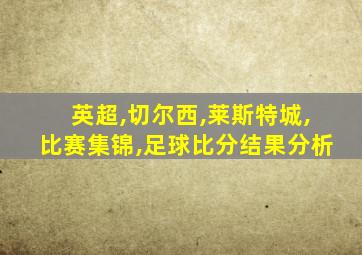 英超,切尔西,莱斯特城,
比赛集锦,足球比分结果分析